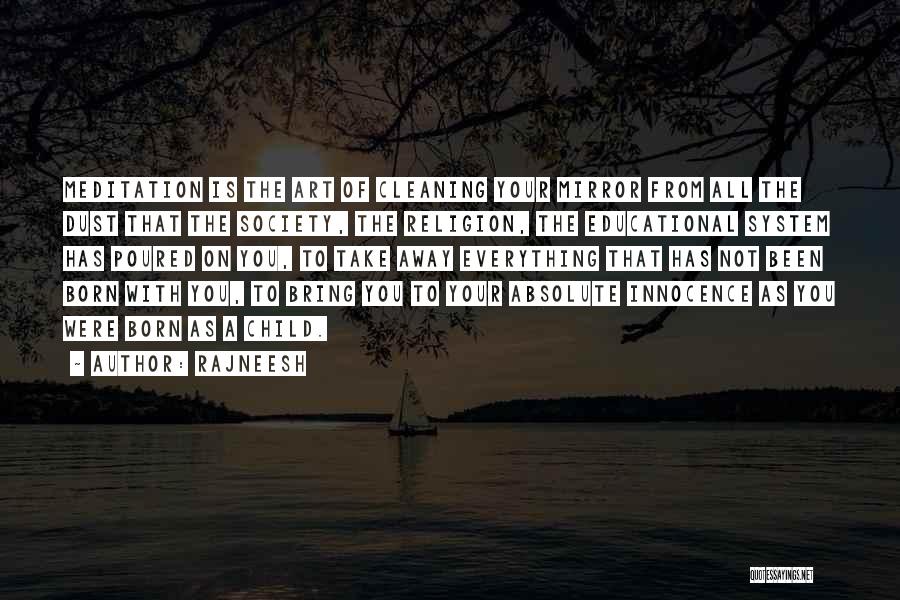 MEDITATION IS THE ART OF CLEANING YOUR MIRROR FROM ALL THE DUST THAT THE SOCIETY, THE RELIGION, THE EDUCATIONAL SYSTEM HAS POURED ON YOU, TO TAKE AWAY EVERYTHING THAT HAS NOT BEEN BORN WITH YOU, TO BRING YOU TO YOUR ABSOLUTE INNOCENCE AS YOU WERE BORN AS A CHILD.

- AUTHOR: RAJNEESH

QUOTESSAYINGS.NET